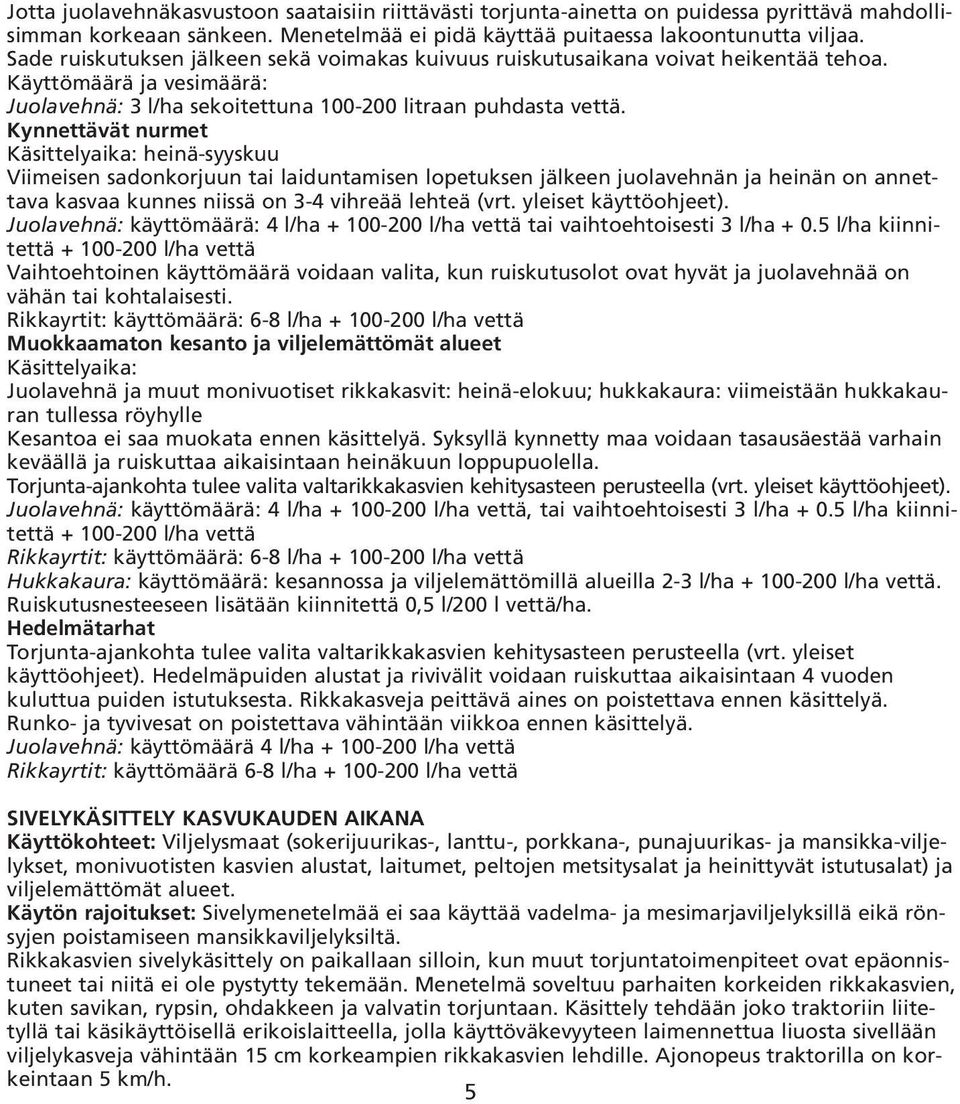 Jotta juolavehnäkasvustoon saataisiin riittävästi torjunta-ainetta on puidessa pyrittävä mahdollisimman korkeaan sänkeen. Menetelmää ei pidä käyttää puitaessa lakoontunutta viljaa. Sade ruiskutuksen jälkeen sekä voimakas kuivuus ruiskutusaikana voivat heikentää tehoa.
Käyttömäärä ja vesimäärä:
Juolavehnä: 3 l/ha sekoitettuna 100-200 litraan puhdasta vettä.
Kynnettävät nurmet
Käsittelyaika: heinä-syyskuu
Viimeisen sadonkorjuun tai laiduntamisen lopetuksen jälkeen juolavehnän ja heinän on annettava kasvaa kunnes niissä on 3-4 vihreää lehteä (vrt. yleiset käyttöohjeet).
Juolavehnä: käyttömäärä: 4 l/ha + 100-200 l/ha vettä tai vaihtoehtoisesti 3 l/ha + 0.5 l/ha kiinnitettä + 100-200 l/ha vettä
Vaihtoehtoinen käyttömäärä voidaan valita, kun ruiskutusolot ovat hyvät ja juolavehnää on vähän tai kohtalaisesti.
Rikkayrtit: käyttömäärä: 6-8 l/ha + 100-200 l/ha vettä
Muokkaamaton kesanto ja viljelemättömät alueet
Käsittelyaika:
Juolavehnä ja muut monivuotiset rikkakasvit: heinä-elokuu; hukkakaura: viimeistään hukkakauran tullessa röyhylle
Kesantoa ei saa muokata ennen käsittelyä. Syksyllä kynnetty maa voidaan tasausäestää varhain keväällä ja ruiskuttaa aikaisintaan heinäkuun loppupuolella.
Torjunta-ajankohta tulee valita valtarikkakasvien kehitysasteen perusteella (vrt. yleiset käyttöohjeet).
Juolavehnä: käyttömäärä: 4 l/ha + 100-200 l/ha vettä, tai vaihtoehtoisesti 3 l/ha + 0.5 l/ha kiinnitettä + 100-200 l/ha vettä
Rikkayrtit: käyttömäärä: 6-8 l/ha + 100-200 l/ha vettä
Hukkakaura: käyttömäärä: kesannossa ja viljelemättömillä alueilla 2-3 l/ha + 100-200 l/ha vettä.
Ruiskutusnesteeseen lisätään kiinnitettä 0,5 l/200 l vettä/ha.
Hedelmätarhat
Torjunta-ajankohta tulee valita valtarikkakasvien kehitysasteen perusteella (vrt. yleiset käyttöohjeet). Hedelmäpuiden alustat ja rivivälit voidaan ruiskuttaa aikaisintaan 4 vuoden kuluttua puiden istutuksesta. Rikkakasveja peittävä aines on poistettava ennen käsittelyä.
Runko- ja tyvivesat on poistettava vähintään viikkoa ennen käsittelyä.
Juolavehnä: käyttömäärä 4 l/ha + 100-200 l/ha vettä
Rikkayrtit: käyttömäärä 6-8 l/ha + 100-200 l/ha vettä

SIVELYKÄSITTELY KASVUKAUDEN AIKANA
Käyttökohteet: Viljelysmaat (sokerijuurikas-, lanttu-, porkkana-, punajuurikas- ja mansikka-viljelykset, monivuotisten kasvien alustat, laitumet, peltojen metsitysalat ja heinittyvät istutusalat) ja viljelemättömät alueet.
Käytön rajoitukset: Sivelymenetelmää ei saa käyttää vadelma- ja mesimarjaviljelyksillä eikä rönsyjen poistamiseen mansikkaviljelyksiltä.
Rikkakasvien sivelykäsittely on paikallaan silloin, kun muut torjuntatoimenpiteet ovat epäonnistuneet tai niitä ei ole pystytty tekemään. Menetelmä soveltuu parhaiten korkeiden rikkakasvien, kuten savikan, rypsin, ohdakkeen ja valvatin torjuntaan. Käsittely tehdään joko traktoriin liitetyllä tai käsikäyttöisellä erikoislaitteella, jolla käyttöväkevyyteen laimennettua liuosta sivellään viljelykasveja vähintään 15 cm korkeampien rikkakasvien lehdille. Ajonopeus traktorilla on korkeintaan 5 km/h.
5